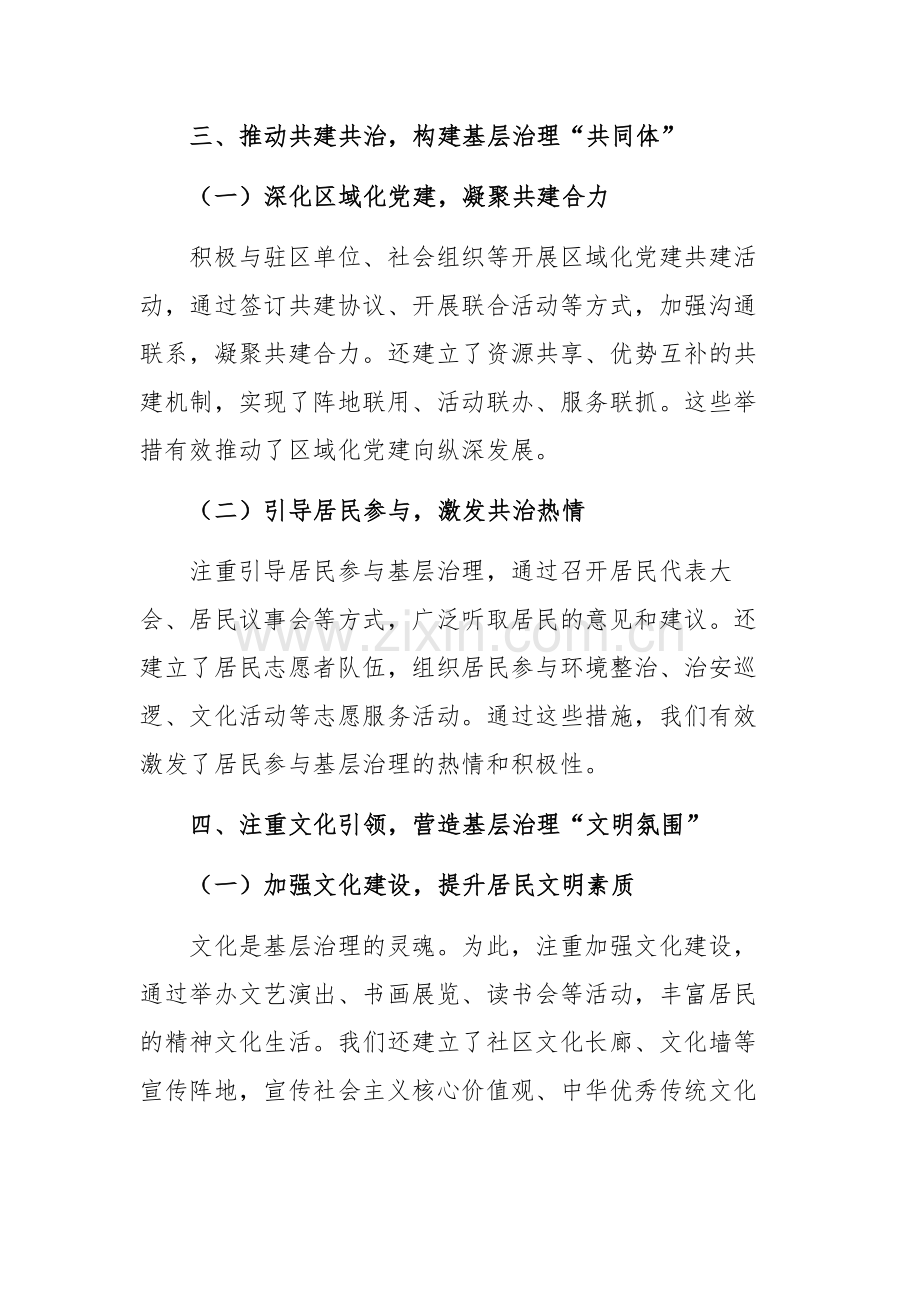 三、推动共建共治，构建基层治理“共同体”

（一）深化区域化党建，凝聚共建合力

积极与驻区单位、社会组织等开展区域化党建共建活动，通过签订共建协议、开展联合活动等方式，加强沟通联系，凝聚共建合力。还建立了资源共享、优势互补的共建机制，实现了阵地联用、活动联办、服务联抓。这些举措有效推动了区域化党建向纵深发展。

（二）引导居民参与，激发共治热情

注重引导居民参与基层治理，通过召开居民代表大会、居民议事会等方式，广泛听取居民的意见和建议。还建立了居民志愿者队伍，组织居民参与环境整治、治安巡逻、文化活动等志愿服务活动。通过这些措施，我们有效激发了居民参与基层治理的热情和积极性。

四、注重文化引领，营造基层治理“文明氛围”

（一）加强文化建设，提升居民文明素质

文化是基层治理的灵魂。为此，注重加强文化建设，通过举办文艺演出、书画展览、读书会等活动，丰富居民的精神文化生活。我们还建立了社区文化长廊、文化墙等宣传阵地，宣传社会主义核心价值观、中华优秀传统文化

www.zixin.com.cn